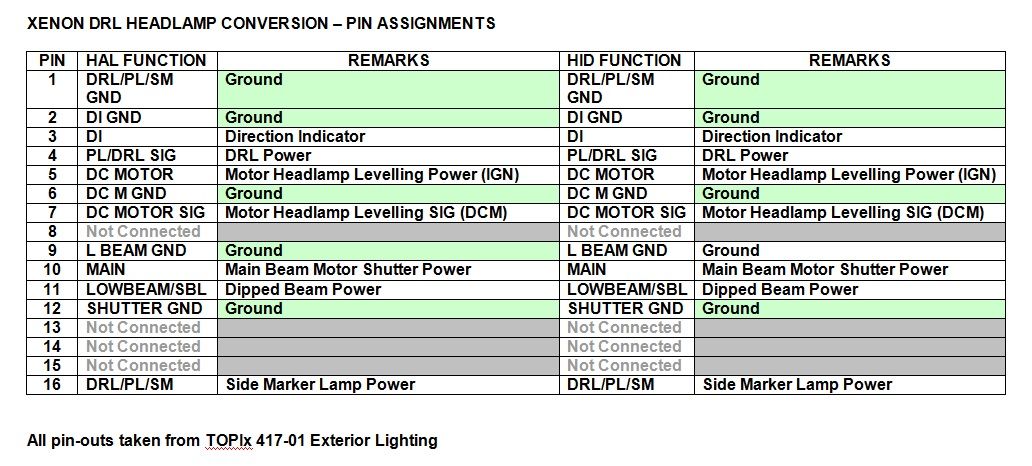 XENON DRL HEADLAMP CONVERSION – PIN ASSIGNMENTS

| PIN | HAL FUNCTION | REMARKS | HID FUNCTION | REMARKS |
|---|---|---|---|---|
| 1 | DRL/PL/SM GND | Ground | DRL/PL/SM GND | Ground |
| 2 | DI GND | Ground | DI GND | Ground |
| 3 | DI | Direction Indicator | DI | Direction Indicator |
| 4 | PL/DRL SIG | DRL Power | PL/DRL SIG | DRL Power |
| 5 | DC MOTOR | Motor Headlamp Levelling Power (IGN) | DC MOTOR | Motor Headlamp Levelling Power (IGN) |
| 6 | DC M GND | Ground | DC M GND | Ground |
| 7 | DC MOTOR SIG | Motor Headlamp Levelling SIG (DCM) | DC MOTOR SIG | Motor Headlamp Levelling SIG (DCM) |
| 8 | Not Connected | | Not Connected | |
| 9 | L BEAM GND | Ground | L BEAM GND | Ground |
| 10 | MAIN | Main Beam Motor Shutter Power | MAIN | Main Beam Motor Shutter Power |
| 11 | LOWBEAM/SBL | Dipped Beam Power | LOWBEAM/SBL | Dipped Beam Power |
| 12 | SHUTTER GND | Ground | SHUTTER GND | Ground |
| 13 | Not Connected | | Not Connected | |
| 14 | Not Connected | | Not Connected | |
| 15 | Not Connected | | Not Connected | |
| 16 | DRL/PL/SM | Side Marker Lamp Power | DRL/PL/SM | Side Marker Lamp Power |

All pin-outs taken from TOPIx 417-01 Exterior Lighting